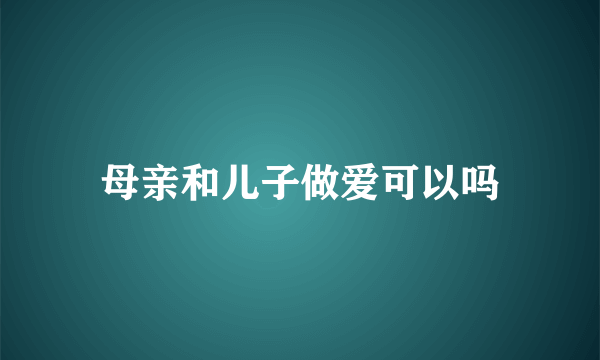 母亲和儿子做爱可以吗